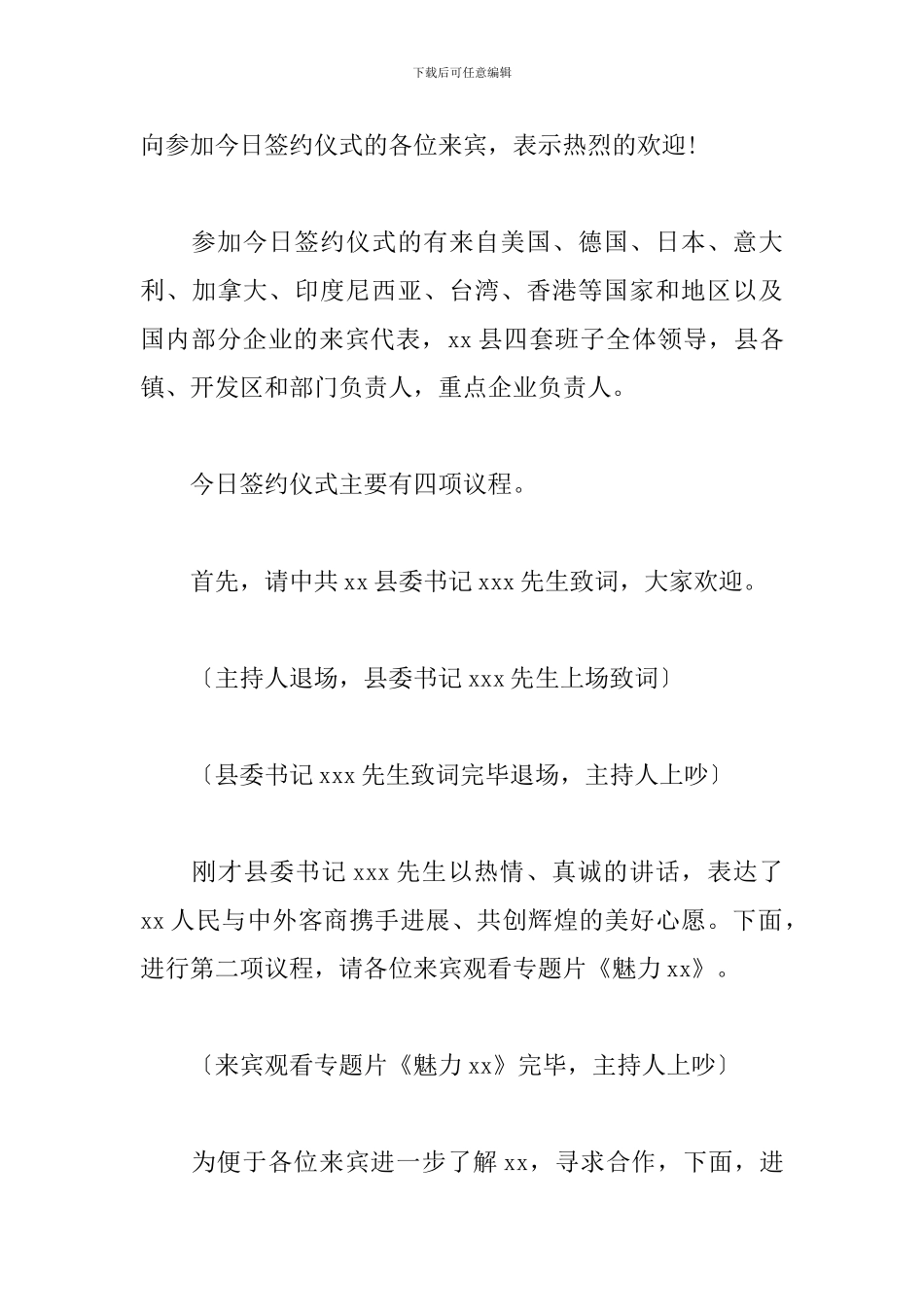 下载后可任意编辑

向参加今日签约仪式的各位来宾，表示热烈的欢迎!

参加今日签约仪式的有来自美国、德国、日本、意大利、加拿大、印度尼西亚、台湾、香港等国家和地区以及国内部分企业的来宾代表，xx 县四套班子全体领导，县各镇、开发区和部门负责人，重点企业负责人。

今日签约仪式主要有四项议程。

首先，请中共 xx 县委书记 xxx 先生致词，大家欢迎。

〔主持人退场，县委书记 xxx 先生上场致词〕

〔县委书记 xxx 先生致词完毕退场，主持人上吵〕

刚才县委书记 xxx 先生以热情、真诚的讲话，表达了 xx 人民与中外客商携手进展、共创辉煌的美好心愿。下面，进行第二项议程，请各位来宾观看专题片《魅力 xx》。

〔来宾观看专题片《魅力 xx》完毕，主持人上吵〕

为便于各位来宾进一步了解 xx，寻求合作，下面，进